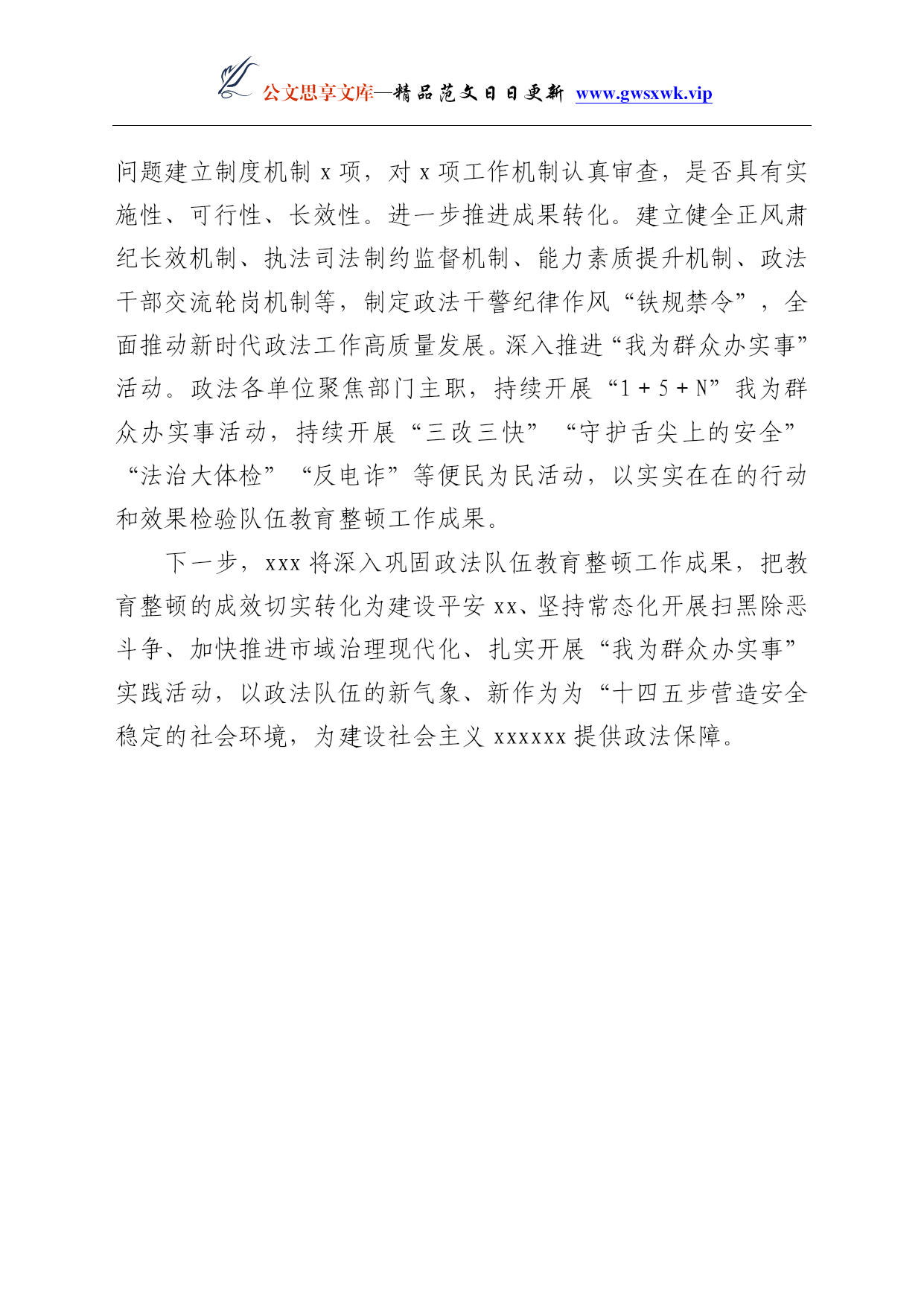 公文思享文库—精品范文日日更新 www.gwsxwk.vip

问题建立制度机制 x 项，对 x 项工作机制认真审查，是否具有实施性、可行性、长效性。进一步推进成果转化。建立健全正风肃纪长效机制、执法司法制约监督机制、能力素质提升机制、政法干部交流轮岗机制等，制定政法干警纪律作风“铁规禁令”，全面推动新时代政法工作高质量发展。深入推进“我为群众办实事”活动。政法各单位聚焦部门主职，持续开展“1＋5＋N”我为群众办实事活动，持续开展“三改三快”“守护舌尖上的安全”“法治大体检”“反电诈”等便民为民活动，以实实在在的行动和效果检验队伍教育整顿工作成果。

下一步，xxx 将深入巩固政法队伍教育整顿工作成果，把教育整顿的成效切实转化为建设平安 xx、坚持常态化开展扫黑除恶斗争、加快推进市域治理现代化、扎实开展“我为群众办实事”实践活动，以政法队伍的新气象、新作为为“十四五步营造安全稳定的社会环境，为建设社会主义 xxxxxx 提供政法保障。